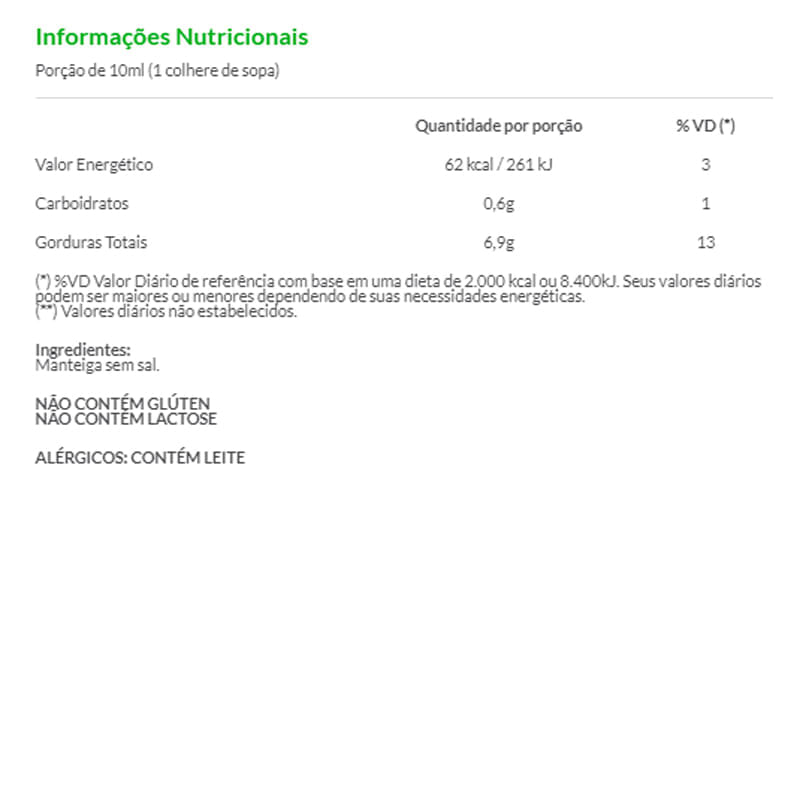 Informações Nutricionais

Porção de 10ml (1 colhere de sopa)

| | Quantidade por porção | % VD (*) |
|---|---|---|
| Valor Energético | 62 kcal / 261 kJ | 3 |
| Carboidratos | 0,6g | 1 |
| Gorduras Totais | 6,9g | 13 |

(*) %VD Valor Diário de referência com base em uma dieta de 2.000 kcal ou 8.400kJ. Seus valores diários podem ser maiores ou menores dependendo de suas necessidades energéticas.
(**) Valores diários não estabelecidos.

Ingredientes:
Manteiga sem sal.

NÃO CONTÉM GLÚTEN
NÃO CONTÉM LACTOSE

ALÉRGICOS: CONTÉM LEITE